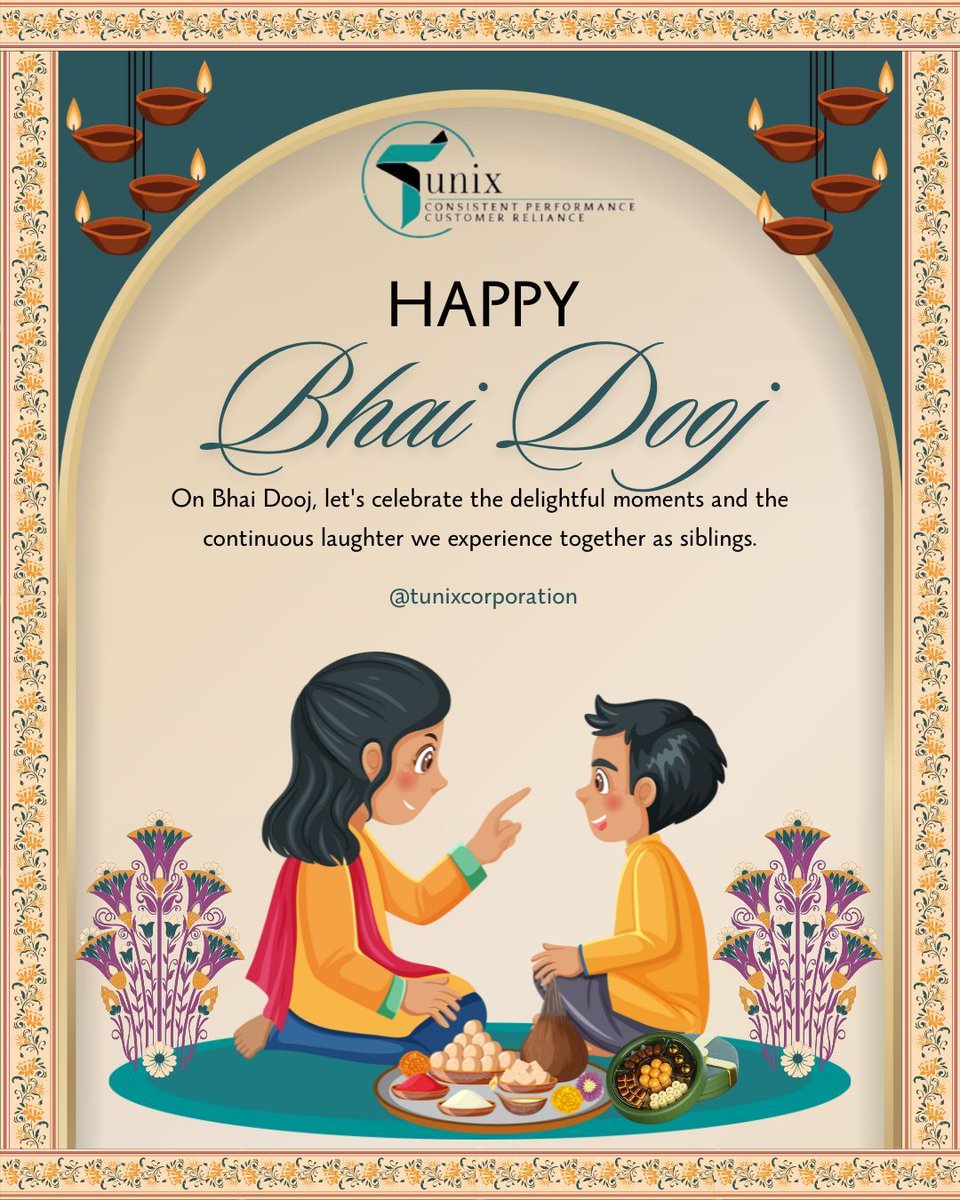 Tunix
CONSISTENT PERFORMANCE
CUSTOMER RELIANCE

HAPPY
Bhai Dooj

On Bhai Dooj, let's celebrate the delightful moments and the continuous laughter we experience together as siblings.

@tunixcorporation